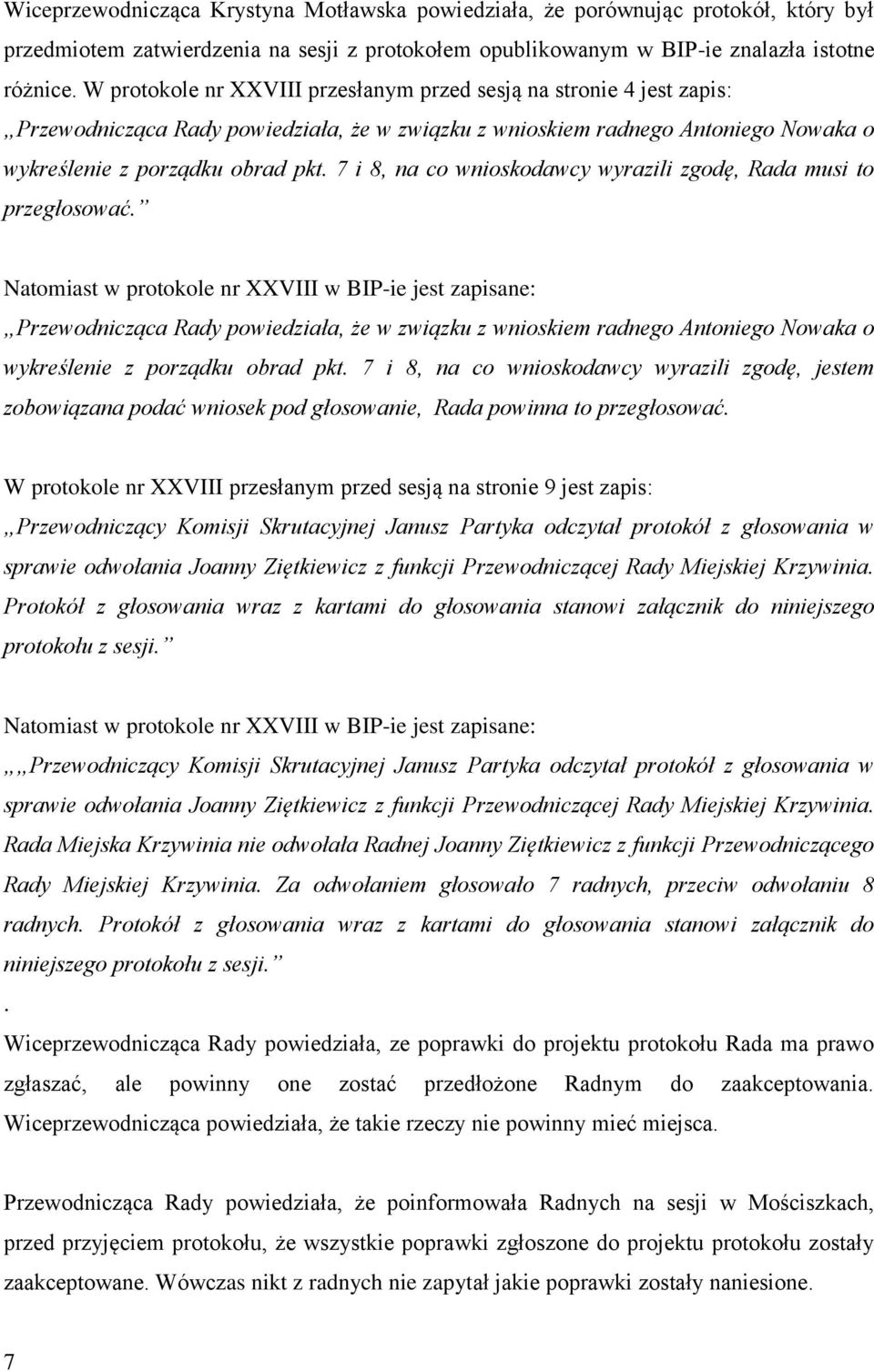 Wiceprzewodnicząca Krystyna Motławska powiedziała, że porównując protokół, który był przedmiotem zatwierdzenia na sesji z protokołem opublikowanym w BIP-ie znalazła istotne różnice. W protokole nr XXVIII przesłanym przed sesją na stronie 4 jest zapis: „Przewodnicząca Rady powiedziała, że w związku z wnioskiem radnego Antoniego Nowaka o wykreślenie z porządku obrad pkt. 7 i 8, na co wnioskodawcy wyrazili zgodę, Rada musi to przegłosować.”

Natomiast w protokole nr XXVIII w BIP-ie jest zapisane: „Przewodnicząca Rady powiedziała, że w związku z wnioskiem radnego Antoniego Nowaka o wykreślenie z porządku obrad pkt. 7 i 8, na co wnioskodawcy wyrazili zgodę, jestem zobowiązana podać wniosek pod głosowanie, Rada powinna to przegłosować.

W protokole nr XXVIII przesłanym przed sesją na stronie 9 jest zapis: „Przewodniczący Komisji Skrutacyjnej Janusz Partyka odczytał protokół z głosowania w sprawie odwołania Joanny Ziętkiewicz z funkcji Przewodniczącej Rady Miejskiej Krzywinia. Protokół z głosowania wraz z kartami do głosowania stanowi załącznik do niniejszego protokołu z sesji.”

Natomiast w protokole nr XXVIII w BIP-ie jest zapisane: „„Przewodniczący Komisji Skrutacyjnej Janusz Partyka odczytał protokół z głosowania w sprawie odwołania Joanny Ziętkiewicz z funkcji Przewodniczącej Rady Miejskiej Krzywinia. Rada Miejska Krzywinia nie odwołała Radnej Joanny Ziętkiewicz z funkcji Przewodniczącego Rady Miejskiej Krzywinia. Za odwołaniem głosowało 7 radnych, przeciw odwołaniu 8 radnych. Protokół z głosowania wraz z kartami do głosowania stanowi załącznik do niniejszego protokołu z sesji.”
.
Wiceprzewodnicząca Rady powiedziała, ze poprawki do projektu protokołu Rada ma prawo zgłaszać, ale powinny one zostać przedłożone Radnym do zaakceptowania. Wiceprzewodnicząca powiedziała, że takie rzeczy nie powinny mieć miejsca.

Przewodnicząca Rady powiedziała, że poinformowała Radnych na sesji w Mościszkach, przed przyjęciem protokołu, że wszystkie poprawki zgłoszone do projektu protokołu zostały zaakceptowane. Wówczas nikt z radnych nie zapytał jakie poprawki zostały naniesione.

7